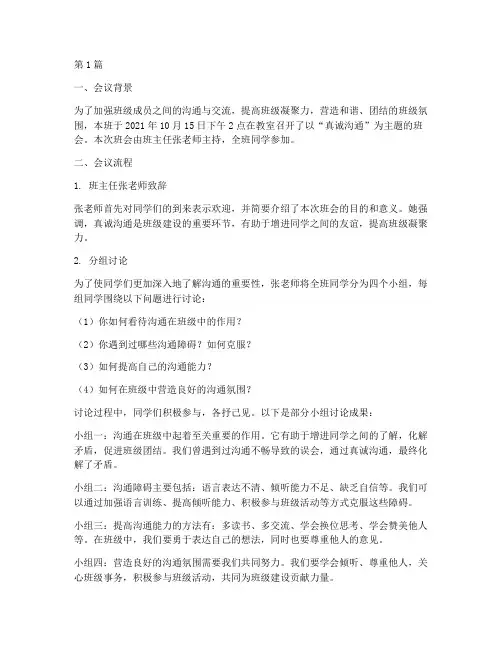 第1篇

一、会议背景

为了加强班级成员之间的沟通与交流，提高班级凝聚力，营造和谐、团结的班级氛围，本班于2021年10月15日下午2点在教室召开了以“真诚沟通”为主题的班会。本次班会由班主任张老师主持，全班同学参加。

二、会议流程

1. 班主任张老师致辞

张老师首先对同学们的到来表示欢迎，并简要介绍了本次班会的目的和意义。她强调，真诚沟通是班级建设的重要环节，有助于增进同学之间的友谊，提高班级凝聚力。

2. 分组讨论

为了使同学们更加深入地了解沟通的重要性，张老师将全班同学分为四个小组，每组同学围绕以下问题进行讨论：

（1）你如何看待沟通在班级中的作用？

（2）你遇到过哪些沟通障碍？如何克服？

（3）如何提高自己的沟通能力？

（4）如何在班级中营造良好的沟通氛围？

讨论过程中，同学们积极参与，各抒己见。以下是部分小组讨论成果：

小组一：沟通在班级中起着至关重要的作用。它有助于增进同学之间的了解，化解矛盾，促进班级团结。我们曾遇到过沟通不畅导致的误会，通过真诚沟通，最终化解了矛盾。

小组二：沟通障碍主要包括：语言表达不清、倾听能力不足、缺乏自信等。我们可以通过加强语言训练、提高倾听能力、积极参与班级活动等方式克服这些障碍。

小组三：提高沟通能力的方法有：多读书、多交流、学会换位思考、学会赞美他人等。在班级中，我们要勇于表达自己的想法，同时也要尊重他人的意见。

小组四：营造良好的沟通氛围需要我们共同努力。我们要学会倾听、尊重他人，关心班级事务，积极参与班级活动，共同为班级建设贡献力量。